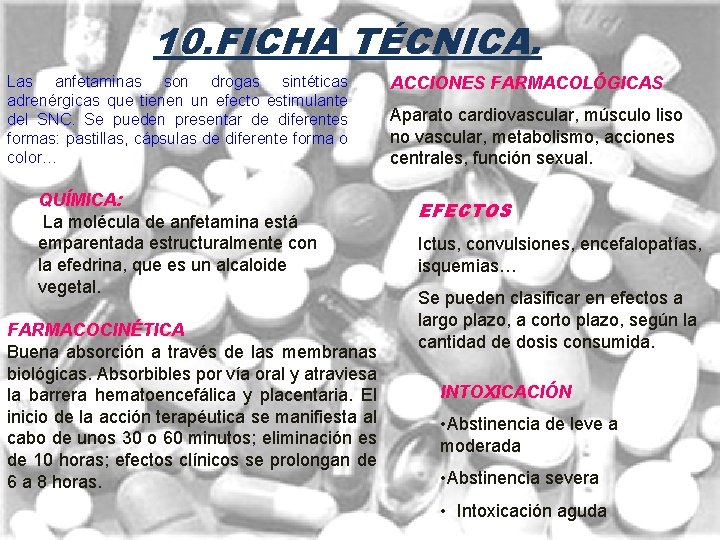 10.FICHA TÉCNICA.

Las anfetaminas son drogas sintéticas adrenérgicas que tienen un efecto estimulante del SNC. Se pueden presentar de diferentes formas: pastillas, cápsulas de diferente forma o color…

QUÍMICA:

La molécula de anfetamina está emparentada estructuralmente con la efedrina, que es un alcaloide vegetal.

FARMACOCINÉTICA

Buena absorción a través de las membranas biológicas. Absorbibles por vía oral y atraviesa la barrera hematoencefálica y placentaria. El inicio de la acción terapéutica se manifiesta al cabo de unos 30 o 60 minutos; eliminación es de 10 horas; efectos clínicos se prolongan de 6 a 8 horas.

ACCIONES FARMACOLÓGICAS

Aparato cardiovascular, músculo liso no vascular, metabolismo, acciones centrales, función sexual.

EFECTOS

Ictus, convulsiones, encefalopatías, isquemias…

Se pueden clasificar en efectos a largo plazo, a corto plazo, según la cantidad de dosis consumida.

INTOXICACIÓN

•Abstinencia de leve a moderada

•Abstinencia severa

• Intoxicación aguda